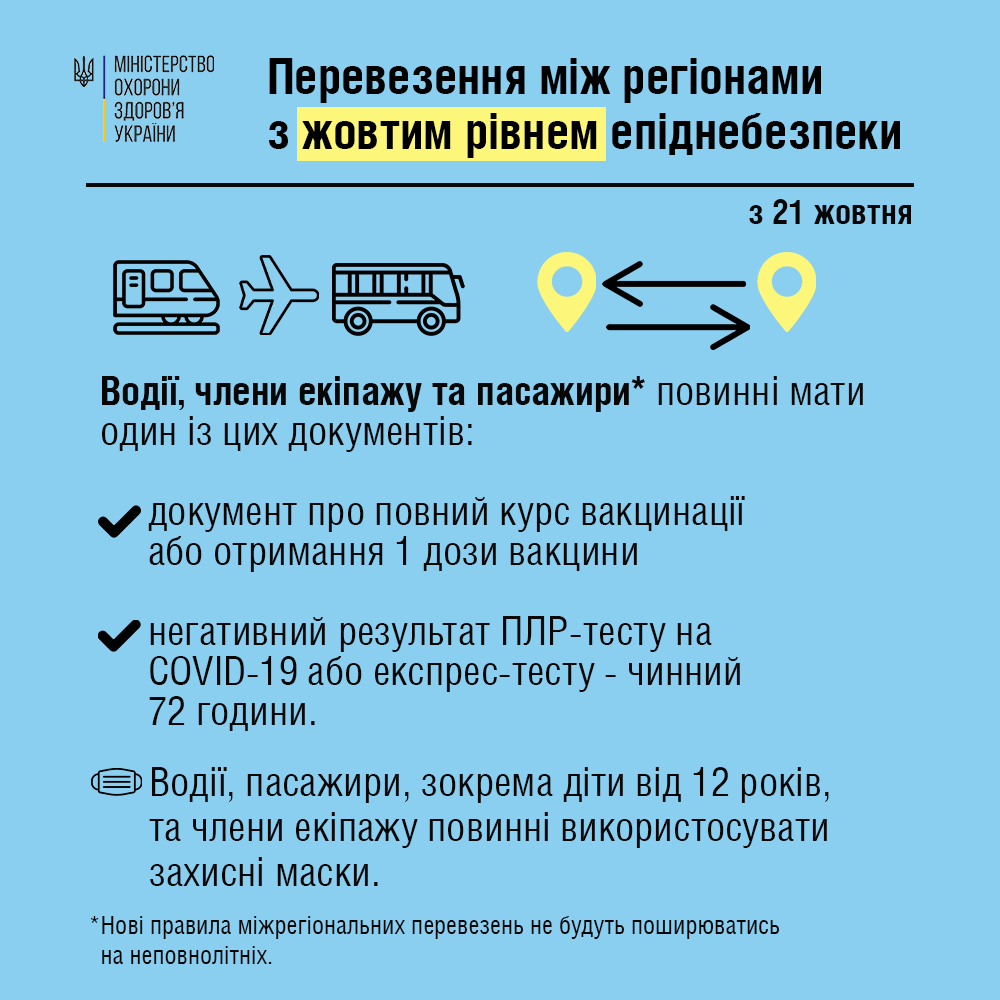 МІНІСТЕРСТВО
ОХОРОНИ
ЗДОРОВ'Я
УКРАЇНИ

Перевезення між регіонами з жовтим рівнем епіднебезпеки

з 21 жовтня

Водії, члени екіпажу та пасажири* повинні мати один із цих документів:

документ про повний курс вакцинації або отримання 1 дози вакцини

негативний результат ПЛР-тесту на COVID-19 або експрес-тесту - чинний 72 години.

Водії, пасажири, зокрема діти від 12 років, та члени екіпажу повинні використосувати захисні маски.

*Нові правила міжрегіональних перевезень не будуть поширюватись на неповнолітніх.